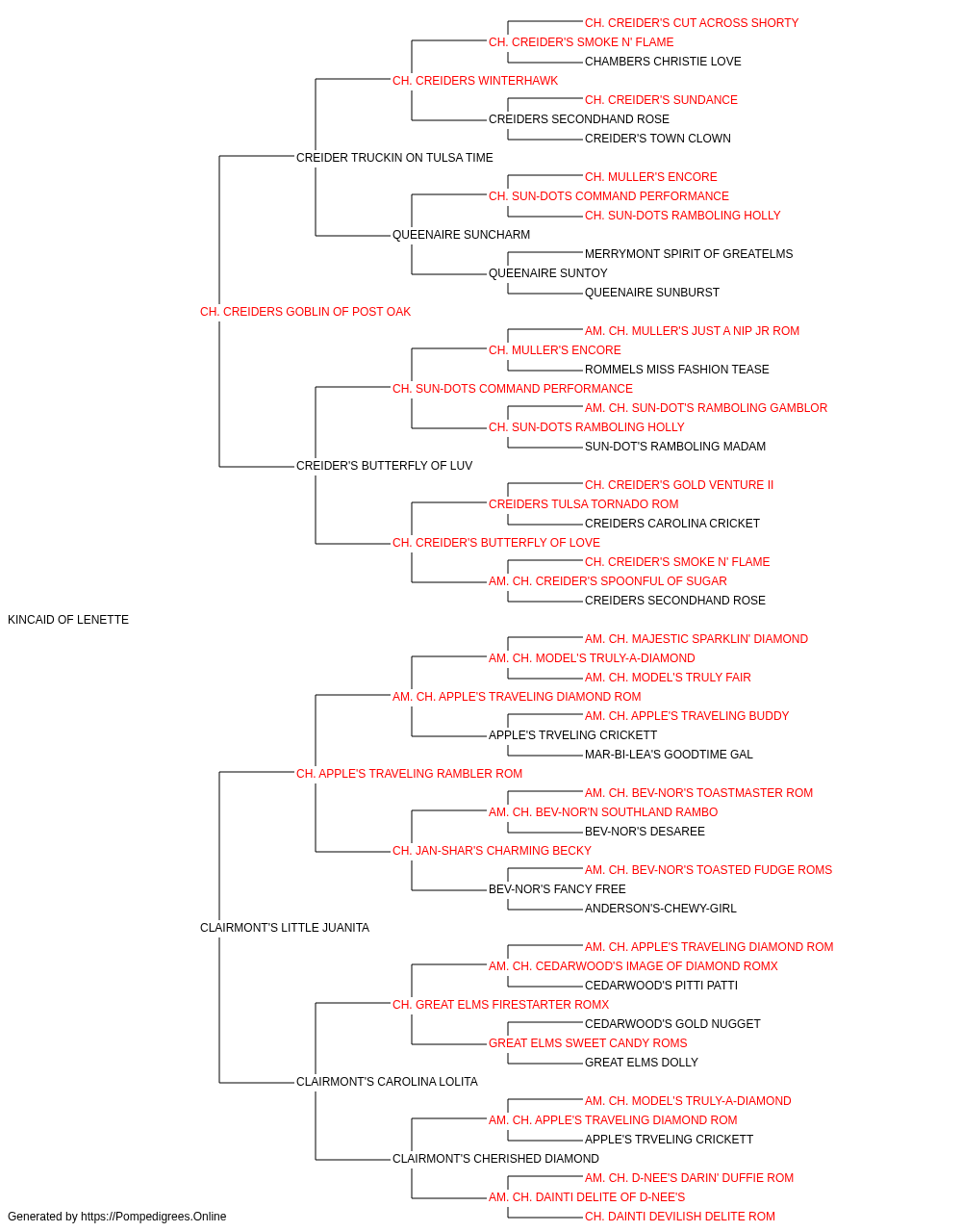 CH. CREIDER'S CUT ACROSS SHORTY
CH. CREIDER'S SMOKE N' FLAME
CHAMBERS CHRISTIE LOVE
CH. CREIDERS WINTERHAWK
CH. CREIDER'S SUNDANCE
CREIDERS SECONDHAND ROSE
CREIDER'S TOWN CLOWN
CREIDER TRUCKIN ON TULSA TIME
CH. MULLER'S ENCORE
CH. SUN-DOTS COMMAND PERFORMANCE
CH. SUN-DOTS RAMBOLING HOLLY
QUEENAIRE SUNCHARM
MERRYMONT SPIRIT OF GREATELMS
QUEENAIRE SUNTOY
QUEENAIRE SUNBURST
CH. CREIDERS GOBLIN OF POST OAK
AM. CH. MULLER'S JUST A NIP JR ROM
CH. MULLER'S ENCORE
ROMMELS MISS FASHION TEASE
CH. SUN-DOTS COMMAND PERFORMANCE
AM. CH. SUN-DOT'S RAMBOLING GAMBLOR
CH. SUN-DOTS RAMBOLING HOLLY
SUN-DOT'S RAMBOLING MADAM
CREIDER'S BUTTERFLY OF LUV
CH. CREIDER'S GOLD VENTURE II
CREIDERS TULSA TORNADO ROM
CREIDERS CAROLINA CRICKET
CH. CREIDER'S BUTTERFLY OF LOVE
CH. CREIDER'S SMOKE N' FLAME
AM. CH. CREIDER'S SPOONFUL OF SUGAR
CREIDERS SECONDHAND ROSE
KINCAID OF LENETTE
AM. CH. MAJESTIC SPARKLIN' DIAMOND
AM. CH. MODEL'S TRULY-A-DIAMOND
AM. CH. MODEL'S TRULY FAIR
AM. CH. APPLE'S TRAVELING DIAMOND ROM
AM. CH. APPLE'S TRAVELING BUDDY
APPLE'S TRVELING CRICKETT
MAR-BI-LEA'S GOODTIME GAL
CH. APPLE'S TRAVELING RAMBLER ROM
AM. CH. BEV-NOR'S TOASTMASTER ROM
AM. CH. BEV-NOR'N SOUTHLAND RAMBO
BEV-NOR'S DESAREE
CH. JAN-SHAR'S CHARMING BECKY
AM. CH. BEV-NOR'S TOASTED FUDGE ROMS
BEV-NOR'S FANCY FREE
ANDERSON'S-CHEWY-GIRL
CLAIRMONT'S LITTLE JUANITA
AM. CH. APPLE'S TRAVELING DIAMOND ROM
AM. CH. CEDARWOOD'S IMAGE OF DIAMOND ROMX
CEDARWOOD'S PITTI PATTI
CH. GREAT ELMS FIRESTARTER ROMX
CEDARWOOD'S GOLD NUGGET
GREAT ELMS SWEET CANDY ROMS
GREAT ELMS DOLLY
CLAIRMONT'S CAROLINA LOLITA
AM. CH. MODEL'S TRULY-A-DIAMOND
AM. CH. APPLE'S TRAVELING DIAMOND ROM
APPLE'S TRVELING CRICKETT
CLAIRMONT'S CHERISHED DIAMOND
AM. CH. D-NEE'S DARIN' DUFFIE ROM
AM. CH. DAINTI DELITE OF D-NEE'S
CH. DAINTI DEVILISH DELITE ROM
Generated by https://Pompedigrees.Online